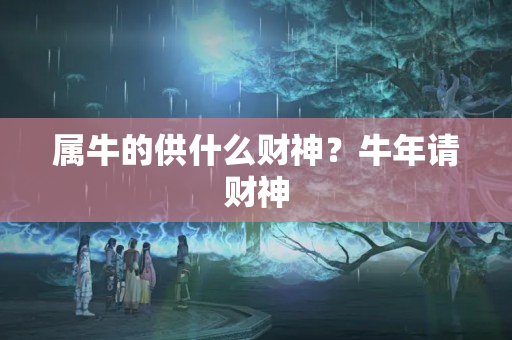 属牛的供什么财神？牛年请财神